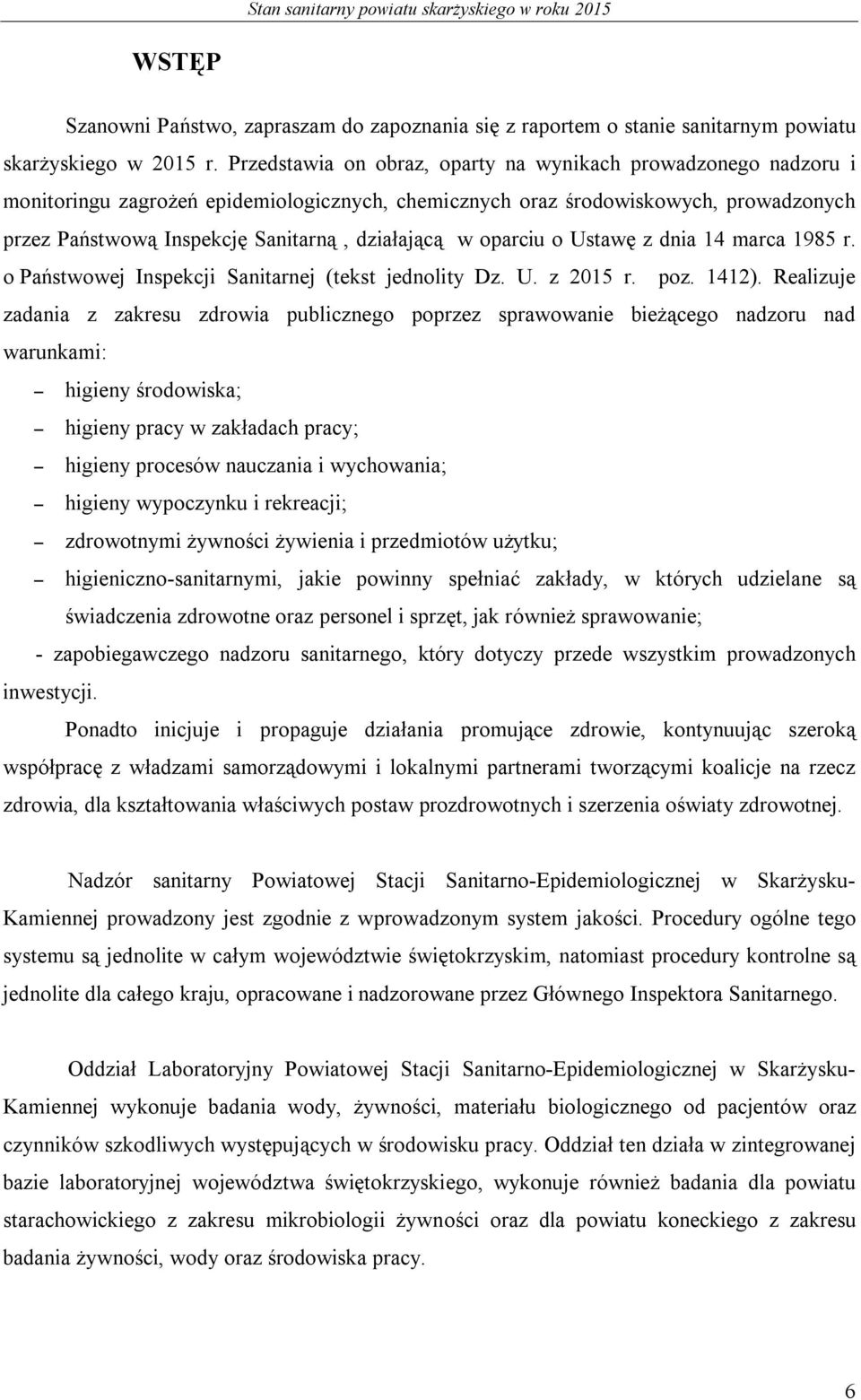 Stan sanitarny powiatu skarżyskiego w roku 2015

WSTĘP

Szanowni Państwo, zapraszam do zapoznania się z raportem o stanie sanitarnym powiatu skarżyskiego w 2015 r. Przedstawia on obraz, oparty na wynikach prowadzonego nadzoru i monitoringu zagrożeń epidemiologicznych, chemicznych oraz środowiskowych, prowadzonych przez Państwową Inspekcję Sanitarną , działającą w oparciu o Ustawę z dnia 14 marca 1985 r. o Państwowej Inspekcji Sanitarnej (tekst jednolity Dz. U. z 2015 r. poz. 1412). Realizuje zadania z zakresu zdrowia publicznego poprzez sprawowanie bieżącego nadzoru nad warunkami:

– higieny środowiska;

– higieny pracy w zakładach pracy;

– higieny procesów nauczania i wychowania;

– higieny wypoczynku i rekreacji;

– zdrowotnymi żywności żywienia i przedmiotów użytku;

– higieniczno-sanitarnymi, jakie powinny spełniać zakłady, w których udzielane są świadczenia zdrowotne oraz personel i sprzęt, jak również sprawowanie;

- zapobiegawczego nadzoru sanitarnego, który dotyczy przede wszystkim prowadzonych inwestycji.

Ponadto inicjuje i propaguje działania promujące zdrowie, kontynuując szeroką współpracę z władzami samorządowymi i lokalnymi partnerami tworzącymi koalicje na rzecz zdrowia, dla kształtowania właściwych postaw prozdrowotnych i szerzenia oświaty zdrowotnej.

Nadzór sanitarny Powiatowej Stacji Sanitarno-Epidemiologicznej w Skarżysku-Kamiennej prowadzony jest zgodnie z wprowadzonym system jakości. Procedury ogólne tego systemu są jednolite w całym województwie świętokrzyskim, natomiast procedury kontrolne są jednolite dla całego kraju, opracowane i nadzorowane przez Głównego Inspektora Sanitarnego.

Oddział Laboratoryjny Powiatowej Stacji Sanitarno-Epidemiologicznej w Skarżysku-Kamiennej wykonuje badania wody, żywności, materiału biologicznego od pacjentów oraz czynników szkodliwych występujących w środowisku pracy. Oddział ten działa w zintegrowanej bazie laboratoryjnej województwa świętokrzyskiego, wykonuje również badania dla powiatu starachowickiego z zakresu mikrobiologii żywności oraz dla powiatu koneckiego z zakresu badania żywności, wody oraz środowiska pracy.

6